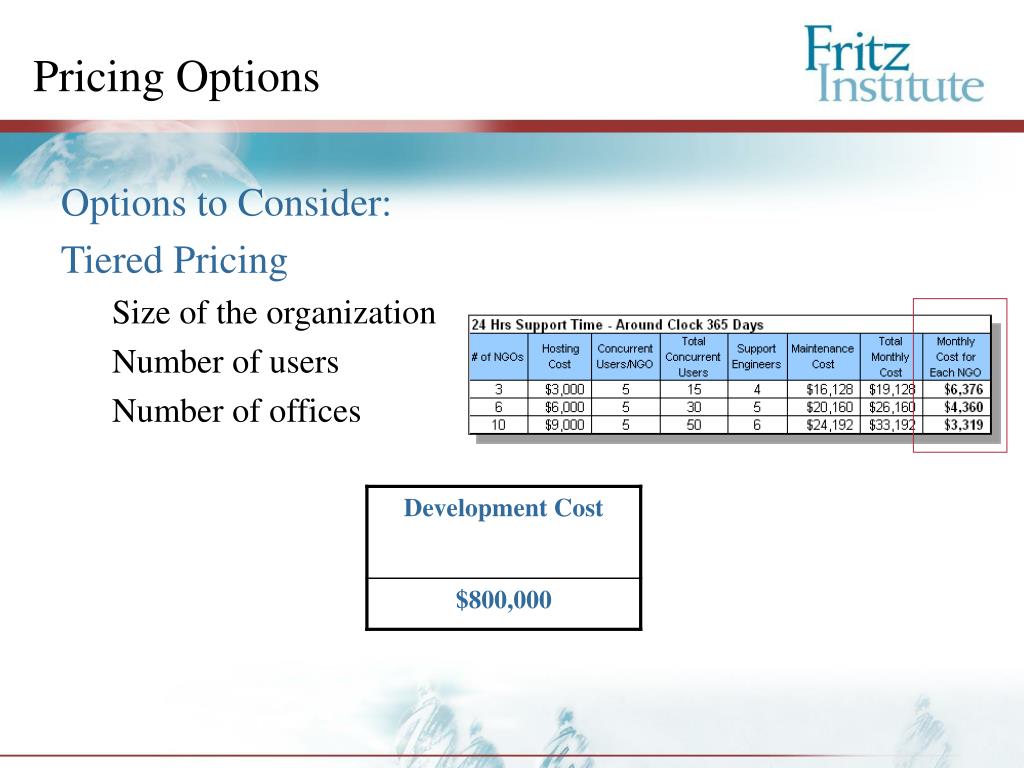 Pricing Options

Fritz Institute

Options to Consider:

Tiered Pricing

Size of the organization

Number of users

Number of offices

24 Hrs Support Time - Around Clock 365 Days

| # of NGOs | Hosting Cost | Concurrent Users/NGO | Total Concurrent Users | Support Engineers | Maintenance Cost | Total Monthly Cost | Monthly Cost for Each NGO |
|---|---|---|---|---|---|---|---|
| 3 | \$3,000 | 5 | 15 | 4 | \$16,128 | \$19,128 | \$6,376 |
| 6 | \$6,000 | 5 | 30 | 5 | \$20,160 | \$26,160 | \$4,360 |
| 10 | \$9,000 | 5 | 50 | 6 | \$24,192 | \$33,192 | \$3,319 |

| Development Cost |
|---|
| \$800,000 |